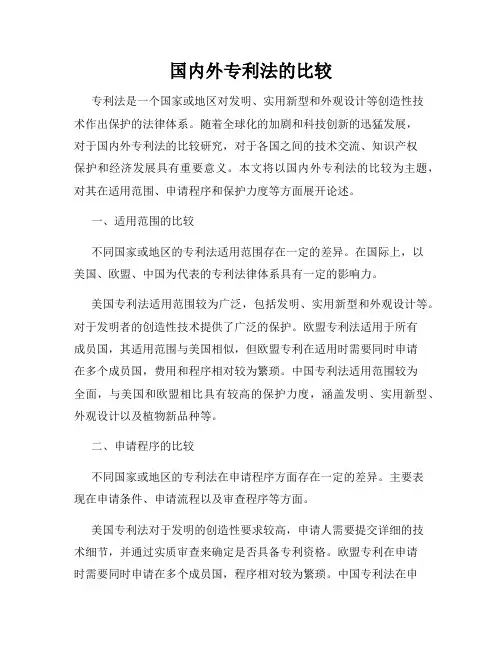 国内外专利法的比较

专利法是一个国家或地区对发明、实用新型和外观设计等创造性技术作出保护的法律体系。随着全球化的加剧和科技创新的迅猛发展，对于国内外专利法的比较研究，对于各国之间的技术交流、知识产权保护和经济发展具有重要意义。本文将以国内外专利法的比较为主题，对其在适用范围、申请程序和保护力度等方面展开论述。

一、适用范围的比较

不同国家或地区的专利法适用范围存在一定的差异。在国际上，以美国、欧盟、中国为代表的专利法律体系具有一定的影响力。

美国专利法适用范围较为广泛，包括发明、实用新型和外观设计等。对于发明者的创造性技术提供了广泛的保护。欧盟专利法适用于所有成员国，其适用范围与美国相似，但欧盟专利在适用时需要同时申请在多个成员国，费用和程序相对较为繁琐。中国专利法适用范围较为全面，与美国和欧盟相比具有较高的保护力度，涵盖发明、实用新型、外观设计以及植物新品种等。

二、申请程序的比较

不同国家或地区的专利法在申请程序方面存在一定的差异。主要表现在申请条件、申请流程以及审查程序等方面。

美国专利法对于发明的创造性要求较高，申请人需要提交详细的技术细节，并通过实质审查来确定是否具备专利资格。欧盟专利在申请时需要同时申请在多个成员国，程序相对较为繁琐。中国专利法在申